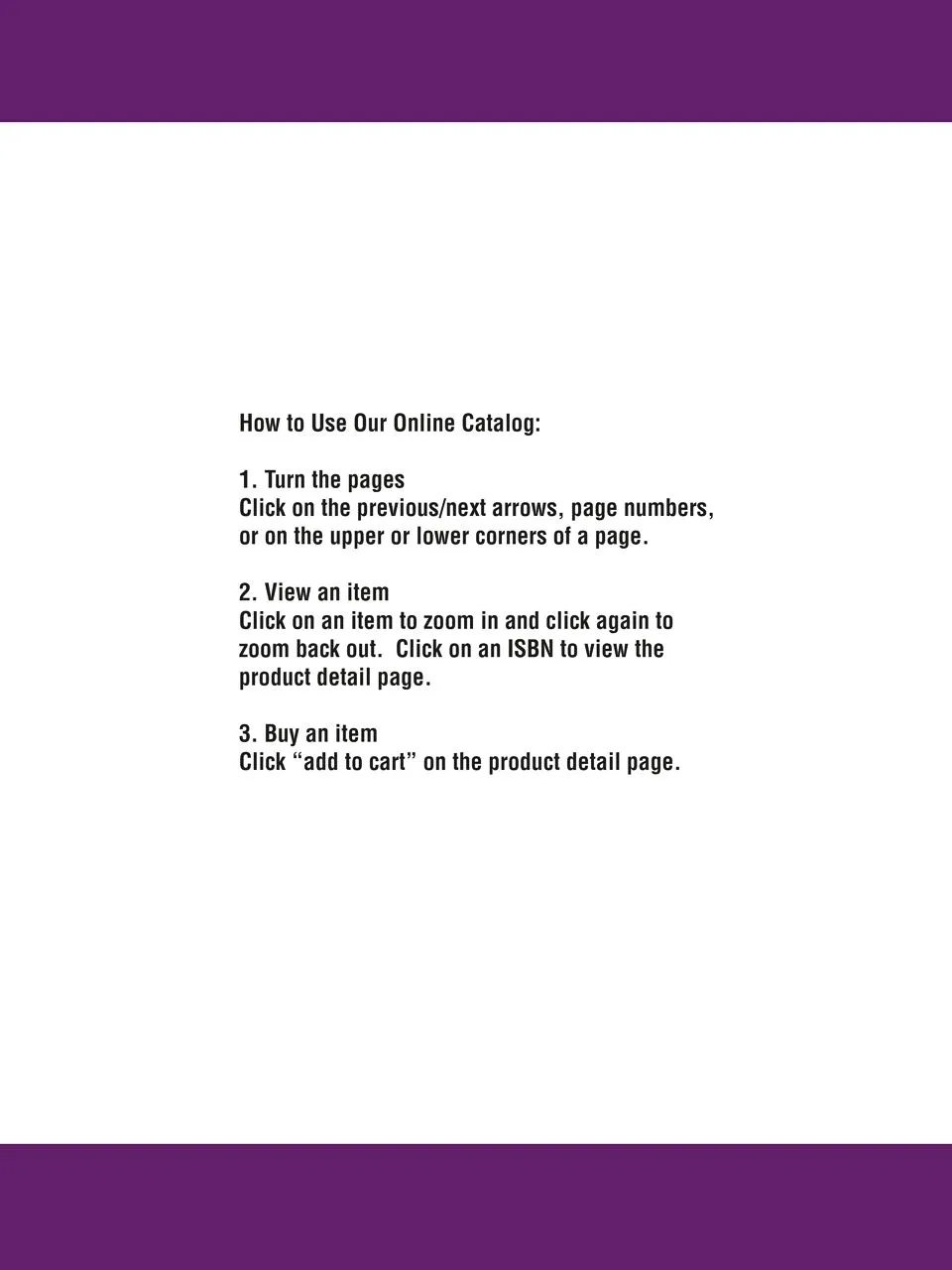 How to Use Our Online Catalog:

1. Turn the pages
Click on the previous/next arrows, page numbers, or on the upper or lower corners of a page.

2. View an item
Click on an item to zoom in and click again to zoom back out. Click on an ISBN to view the product detail page.

3. Buy an item
Click “add to cart” on the product detail page.